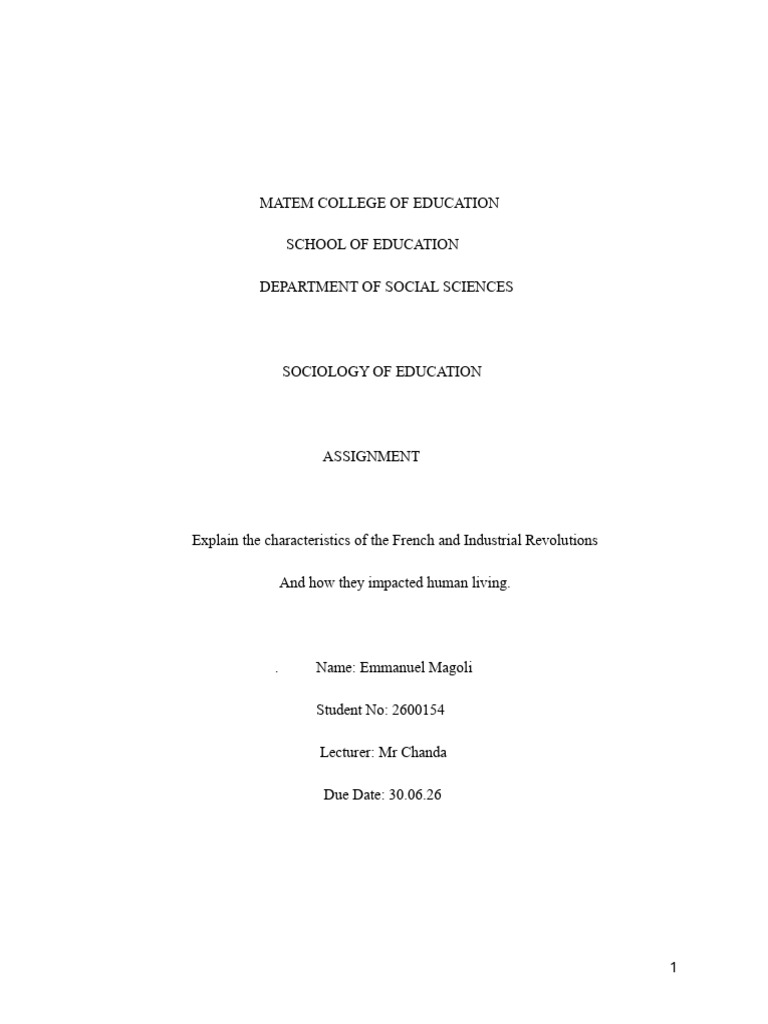 MATEM COLLEGE OF EDUCATION

SCHOOL OF EDUCATION

DEPARTMENT OF SOCIAL SCIENCES

SOCIOLOGY OF EDUCATION

ASSIGNMENT

Explain the characteristics of the French and Industrial Revolutions

And how they impacted human living.

. Name: Emmanuel Magoli

Student No: 2600154

Lecturer: Mr Chanda

Due Date: 30.06.26

1